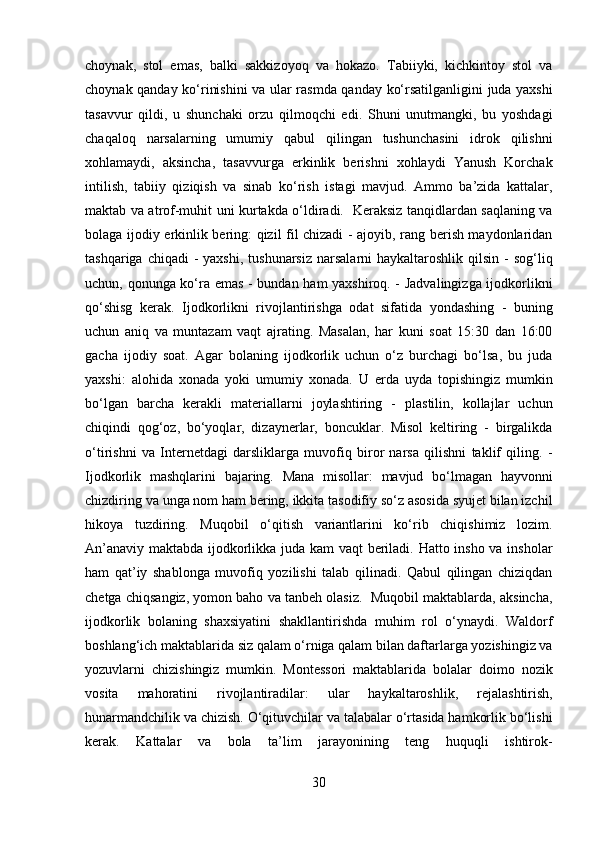 choynak, stol emas, balki sakkizoyoq va hokazo. Tabiiyki, kichkintoy stol va choynak qanday ko‘rinishini va ular rasmda qanday ko‘rsatilganligini juda yaxshi tasavvur qildi, u shunchaki orzu qilmoqchi edi. Shuni unutmangki, bu yoshdagi chaqaloq narsalarning umumiy qabul qilingan tushunchasini idrok qilishni xohlamaydi, aksincha, tasavvurga erkinlik berishni xohlaydi Yanush Korchak intilish, tabiiy qiziqish va sinab ko‘rish istagi mavjud. Ammo ba’zida kattalar, maktab va atrof-muhit uni kurtakda o‘ldiradi.  Keraksiz tanqidlardan saqlaning va bolaga ijodiy erkinlik bering: qizil fil chizadi - ajoyib, rang berish maydonlaridan tashqariga chiqadi - yaxshi, tushunarsiz narsalarni haykaltaroshlik qilsin - sog‘liq uchun, qonunga ko‘ra emas - bundan ham yaxshiroq. - Jadvalingizga ijodkorlikni qo‘shisg kerak. Ijodkorlikni rivojlantirishga odat sifatida yondashing - buning uchun aniq va muntazam vaqt ajrating. Masalan, har kuni soat 15:30 dan 16:00 gacha ijodiy soat. Agar bolaning ijodkorlik uchun o‘z burchagi bo‘lsa, bu juda yaxshi: alohida xonada yoki umumiy xonada. U erda uyda topishingiz mumkin bo‘lgan barcha kerakli materiallarni joylashtiring - plastilin, kollajlar uchun chiqindi qog‘oz, bo‘yoqlar, dizaynerlar, boncuklar. Misol keltiring - birgalikda o‘tirishni va Internetdagi darsliklarga muvofiq biror narsa qilishni taklif qiling. - Ijodkorlik mashqlarini bajaring. Mana misollar: mavjud bo‘lmagan hayvonni chizdiring va unga nom ham bering, ikkita tasodifiy so‘z asosida syujet bilan izchil hikoya tuzdiring. Muqobil o‘qitish variantlarini ko‘rib chiqishimiz lozim. An’anaviy maktabda ijodkorlikka juda kam vaqt beriladi. Hatto insho va insholar ham qat’iy shablonga muvofiq yozilishi talab qilinadi. Qabul qilingan chiziqdan chetga chiqsangiz, yomon baho va tanbeh olasiz.  Muqobil maktablarda, aksincha, ijodkorlik bolaning shaxsiyatini shakllantirishda muhim rol o‘ynaydi. Waldorf boshlang‘ich maktablarida siz qalam o‘rniga qalam bilan daftarlarga yozishingiz va yozuvlarni chizishingiz mumkin. Montessori maktablarida bolalar doimo nozik vosita mahoratini rivojlantiradilar: ular haykaltaroshlik, rejalashtirish, hunarmandchilik va chizish. O‘qituvchilar va talabalar o‘rtasida hamkorlik bo‘lishi kerak. Kattalar va bola ta’lim jarayonining teng huquqli ishtirok-

30